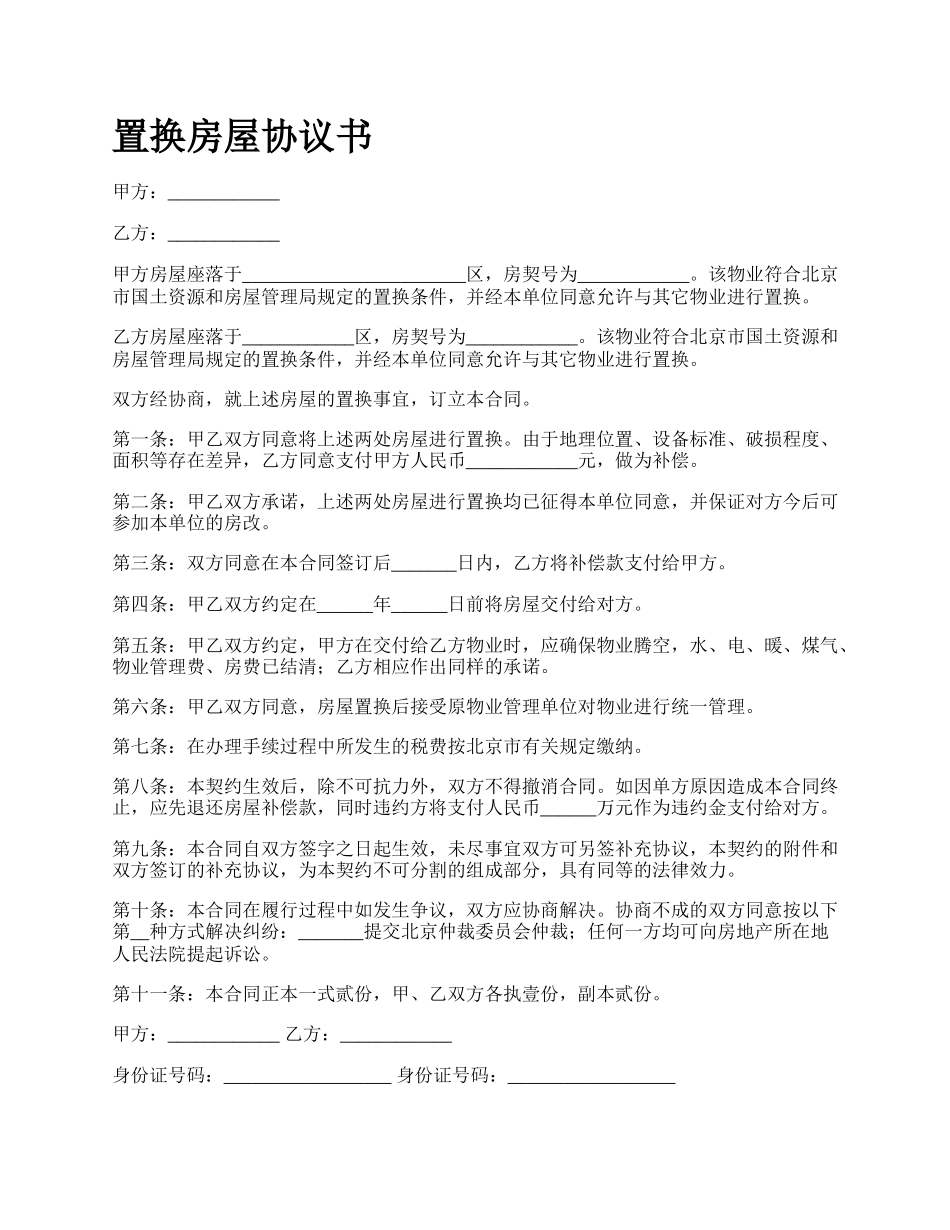 置换房屋协议书

甲方：____________

乙方：____________

甲方房屋座落于________________________区，房契号为____________。该物业符合北京市国土资源和房屋管理局规定的置换条件，并经本单位同意允许与其它物业进行置换。

乙方房屋座落于____________区，房契号为____________。该物业符合北京市国土资源和房屋管理局规定的置换条件，并经本单位同意允许与其它物业进行置换。

双方经协商，就上述房屋的置换事宜，订立本合同。

第一条：甲乙双方同意将上述两处房屋进行置换。由于地理位置、设备标准、破损程度、面积等存在差异，乙方同意支付甲方人民币____________元，做为补偿。

第二条：甲乙双方承诺，上述两处房屋进行置换均已征得本单位同意，并保证对方今后可参加本单位的房改。

第三条：双方同意在本合同签订后_______日内，乙方将补偿款支付给甲方。

第四条：甲乙双方约定在______年______日前将房屋交付给对方。

第五条：甲乙双方约定，甲方在交付给乙方物业时，应确保物业腾空，水、电、暖、煤气、物业管理费、房费已结清；乙方相应作出同样的承诺。

第六条：甲乙双方同意，房屋置换后接受原物业管理单位对物业进行统一管理。

第七条：在办理手续过程中所发生的税费按北京市有关规定缴纳。

第八条：本契约生效后，除不可抗力外，双方不得撤消合同。如因单方原因造成本合同终止，应先退还房屋补偿款，同时违约方将支付人民币______万元作为违约金支付给对方。

第九条：本合同自双方签字之日起生效，未尽事宜双方可另签补充协议，本契约的附件和双方签订的补充协议，为本契约不可分割的组成部分，具有同等的法律效力。

第十条：本合同在履行过程中如发生争议，双方应协商解决。协商不成的双方同意按以下第__种方式解决纠纷：_______提交北京仲裁委员会仲裁；任何一方均可向房地产所在地人民法院提起诉讼。

第十一条：本合同正本一式贰份，甲、乙双方各执壹份，副本贰份。

甲方：____________ 乙方：____________

身份证号码：__________________ 身份证号码：__________________